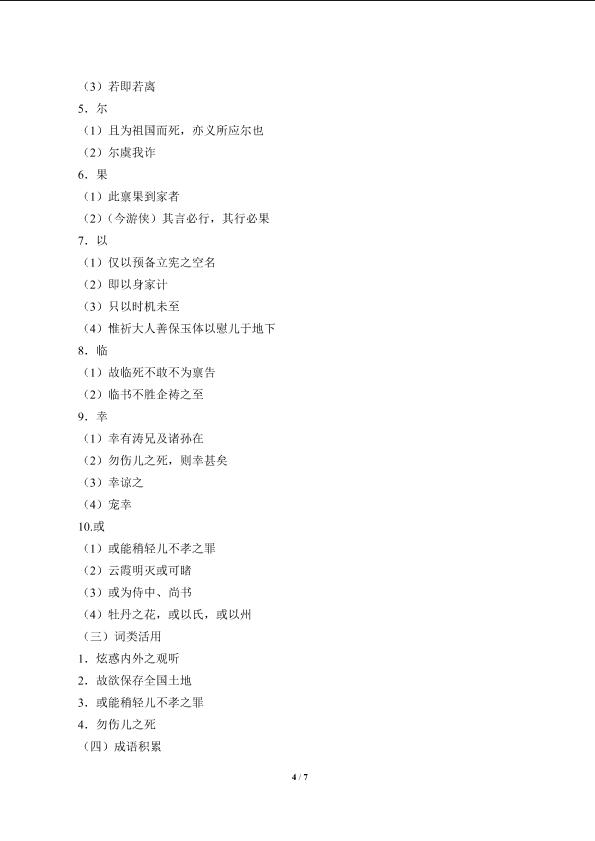 （3）若即若离
5．尔
（1）且为祖国而死，亦义所应尔也
（2）尔虞我诈
6．果
（1）此禀果到家者
（2）（今游侠）其言必行，其行必果
7．以
（1）仅以预备立宪之空名
（2）即以身家计
（3）只以时机未至
（4）惟祈大人善保玉体以慰儿于地下
8．临
（1）故临死不敢不为禀告
（2）临书不胜企祷之至
9．幸
（1）幸有涛兄及诸孙在
（2）勿伤儿之死，则幸甚矣
（3）幸谅之
（4）宠幸
10.或
（1）或能稍轻儿不孝之罪
（2）云霞明灭或可睹
（3）或为侍中、尚书
（4）牡丹之花，或以氏，或以州
（三）词类活用
1．炫惑内外之观听
2．故欲保存全国土地
3．或能稍轻儿不孝之罪
4．勿伤儿之死
（四）成语积累

4 / 7